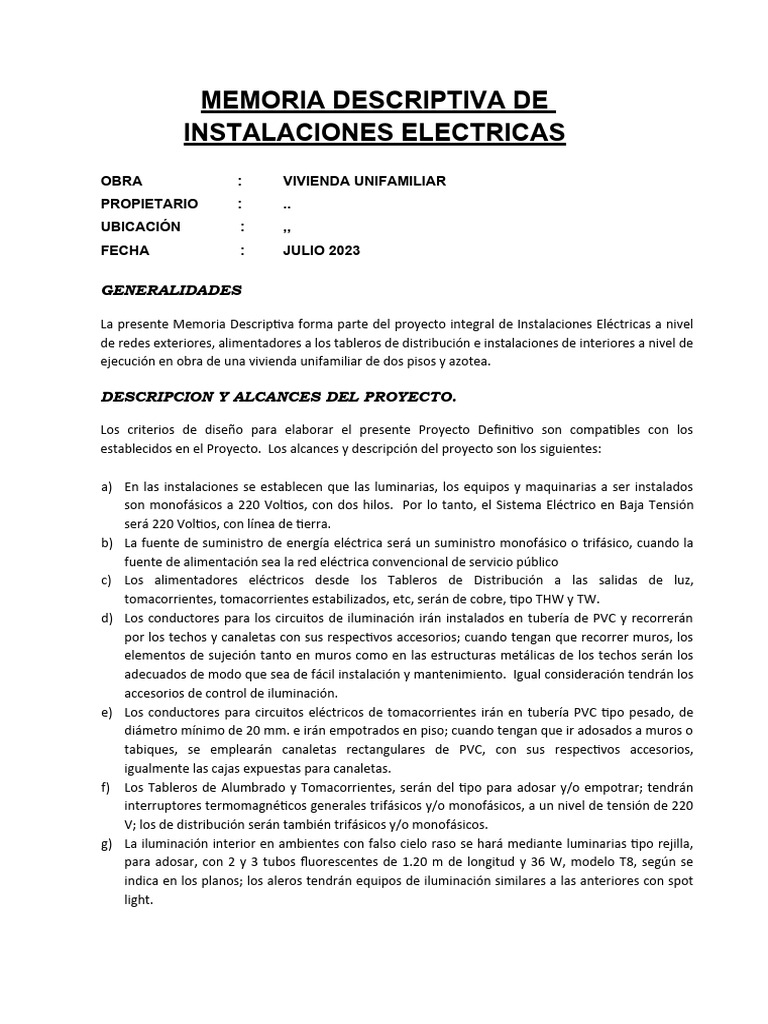 MEMORIA DESCRIPTIVA DE INSTALACIONES ELECTRICAS

OBRA : VIVIENDA UNIFAMILIAR
PROPIETARIO : ..
UBICACIÓN : ,,
FECHA : JULIO 2023

GENERALIDADES

La presente Memoria Descriptiva forma parte del proyecto integral de Instalaciones Eléctricas a nivel de redes exteriores, alimentadores a los tableros de distribución e instalaciones de interiores a nivel de ejecución en obra de una vivienda unifamiliar de dos pisos y azotea.

DESCRIPCION Y ALCANCES DEL PROYECTO.

Los criterios de diseño para elaborar el presente Proyecto Definitivo son compatibles con los establecidos en el Proyecto. Los alcances y descripción del proyecto son los siguientes:

a) En las instalaciones se establecen que las luminarias, los equipos y maquinarias a ser instalados son monofásicos a 220 Voltios, con dos hilos. Por lo tanto, el Sistema Eléctrico en Baja Tensión será 220 Voltios, con línea de tierra.
b) La fuente de suministro de energía eléctrica será un suministro monofásico o trifásico, cuando la fuente de alimentación sea la red eléctrica convencional de servicio público
c) Los alimentadores eléctricos desde los Tableros de Distribución a las salidas de luz, tomacorrientes, tomacorrientes estabilizados, etc, serán de cobre, tipo THW y TW.
d) Los conductores para los circuitos de iluminación irán instalados en tubería de PVC y recorrerán por los techos y canaletas con sus respectivos accesorios; cuando tengan que recorrer muros, los elementos de sujeción tanto en muros como en las estructuras metálicas de los techos serán los adecuados de modo que sea de fácil instalación y mantenimiento. Igual consideración tendrán los accesorios de control de iluminación.
e) Los conductores para circuitos eléctricos de tomacorrientes irán en tubería PVC tipo pesado, de diámetro mínimo de 20 mm. e irán empotrados en piso; cuando tengan que ir adosados a muros o tabiques, se emplearán canaletas rectangulares de PVC, con sus respectivos accesorios, igualmente las cajas expuestas para canaletas.
f) Los Tableros de Alumbrado y Tomacorrientes, serán del tipo para adosar y/o empotrar; tendrán interruptores termomagnéticos generales trifásicos y/o monofásicos, a un nivel de tensión de 220 V; los de distribución serán también trifásicos y/o monofásicos.
g) La iluminación interior en ambientes con falso cielo raso se hará mediante luminarias tipo rejilla, para adosar, con 2 y 3 tubos fluorescentes de 1.20 m de longitud y 36 W, modelo T8, según se indica en los planos; los aleros tendrán equipos de iluminación similares a las anteriores con spot light.